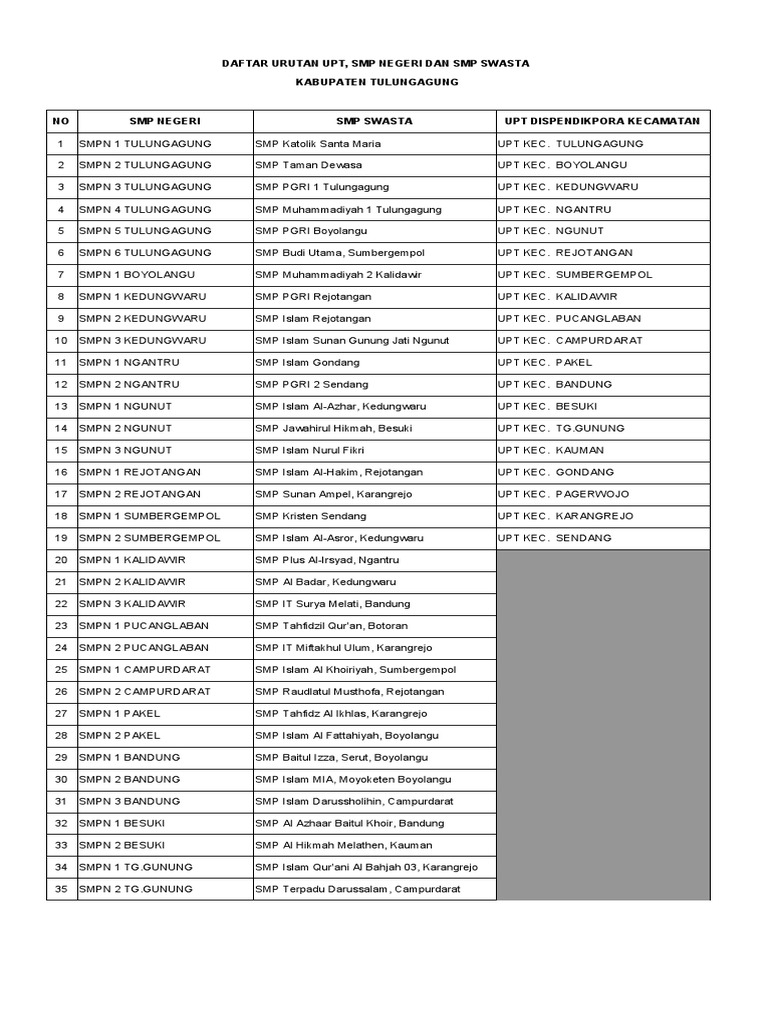 DAFTAR URUTAN UPT, SMP NEGERI DAN SMP SWASTA
KABUPATEN TULUNGAGUNG

| NO | SMP NEGERI | SMP SWASTA | UPT DISPENDIKPORA KECAMATAN |
|---|---|---|---|
| 1 | SMPN 1 TULUNGAGUNG | SMP Katolik Santa Maria | UPT KEC. TULUNGAGUNG |
| 2 | SMPN 2 TULUNGAGUNG | SMP Taman Dewasa | UPT KEC. BOYOLANGU |
| 3 | SMPN 3 TULUNGAGUNG | SMP PGRI 1 Tulungagung | UPT KEC. KEDUNGWARU |
| 4 | SMPN 4 TULUNGAGUNG | SMP Muhammadiyah 1 Tulungagung | UPT KEC. NGANTRU |
| 5 | SMPN 5 TULUNGAGUNG | SMP PGRI Boyolangu | UPT KEC. NGUNUT |
| 6 | SMPN 6 TULUNGAGUNG | SMP Budi Utama, Sumbergempol | UPT KEC. REJOTANGAN |
| 7 | SMPN 1 BOYOLANGU | SMP Muhammadiyah 2 Kalidawir | UPT KEC. SUMBERGEMPOL |
| 8 | SMPN 1 KEDUNGWARU | SMP PGRI Rejotangan | UPT KEC. KALIDAWIR |
| 9 | SMPN 2 KEDUNGWARU | SMP Islam Rejotangan | UPT KEC. PUCANGLABAN |
| 10 | SMPN 3 KEDUNGWARU | SMP Islam Sunan Gunung Jati Ngunut | UPT KEC. CAMPURDARAT |
| 11 | SMPN 1 NGANTRU | SMP Islam Gondang | UPT KEC. PAKEL |
| 12 | SMPN 2 NGANTRU | SMP PGRI 2 Sendang | UPT KEC. BANDUNG |
| 13 | SMPN 1 NGUNUT | SMP Islam Al-Azhar, Kedungwaru | UPT KEC. BESUKI |
| 14 | SMPN 2 NGUNUT | SMP Jawahirul Hikmah, Besuki | UPT KEC. TG.GUNUNG |
| 15 | SMPN 3 NGUNUT | SMP Islam Nurul Fikri | UPT KEC. KAUMAN |
| 16 | SMPN 1 REJOTANGAN | SMP Islam Al-Hakim, Rejotangan | UPT KEC. GONDANG |
| 17 | SMPN 2 REJOTANGAN | SMP Sunan Ampel, Karangrejo | UPT KEC. PAGERWOJO |
| 18 | SMPN 1 SUMBERGEMPOL | SMP Kristen Sendang | UPT KEC. KARANGREJO |
| 19 | SMPN 2 SUMBERGEMPOL | SMP Islam Al-Asror, Kedungwaru | UPT KEC. SENDANG |
| 20 | SMPN 1 KALIDAWIR | SMP Plus Al-Irsyad, Ngantru | |
| 21 | SMPN 2 KALIDAWIR | SMP Al Badar, Kedungwaru | |
| 22 | SMPN 3 KALIDAWIR | SMP IT Surya Melati, Bandung | |
| 23 | SMPN 1 PUCANGLABAN | SMP Tahfidzil Qur'an, Botoran | |
| 24 | SMPN 2 PUCANGLABAN | SMP IT Miftakhul Ulum, Karangrejo | |
| 25 | SMPN 1 CAMPURDARAT | SMP Islam Al Khoiriyah, Sumbergempol | |
| 26 | SMPN 2 CAMPURDARAT | SMP Raudlatul Musthofa, Rejotangan | |
| 27 | SMPN 1 PAKEL | SMP Tahfidz Al Ikhlas, Karangrejo | |
| 28 | SMPN 2 PAKEL | SMP Islam Al Fattahiyah, Boyolangu | |
| 29 | SMPN 1 BANDUNG | SMP Baitul Izza, Serut, Boyolangu | |
| 30 | SMPN 2 BANDUNG | SMP Islam MIA, Moyoketen Boyolangu | |
| 31 | SMPN 3 BANDUNG | SMP Islam Darussholihin, Campurdarat | |
| 32 | SMPN 1 BESUKI | SMP Al Azhaar Baitul Khoir, Bandung | |
| 33 | SMPN 2 BESUKI | SMP Al Hikmah Melathen, Kauman | |
| 34 | SMPN 1 TG.GUNUNG | SMP Islam Qur'ani Al Bahjah 03, Karangrejo | |
| 35 | SMPN 2 TG.GUNUNG | SMP Terpadu Darussalam, Campurdarat | |